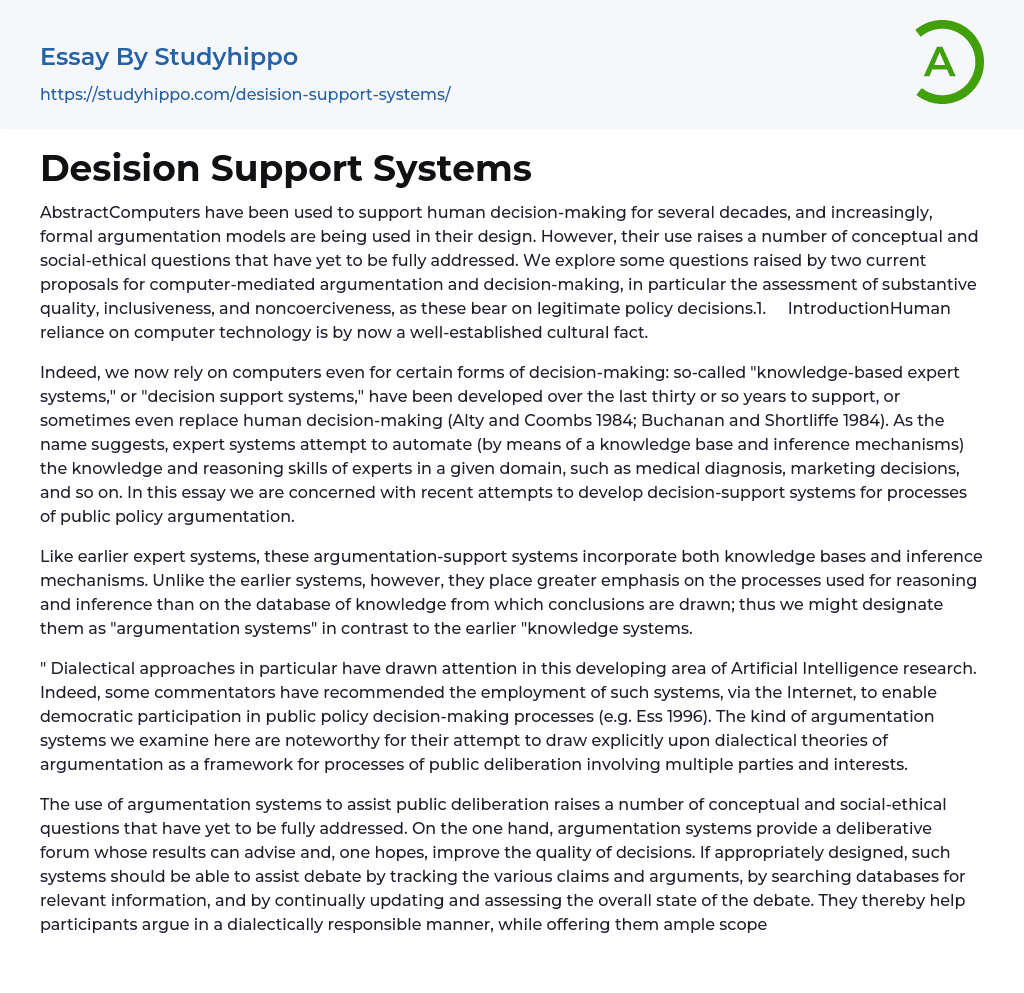 Essay By Studyhippo

https://studyhippo.com/desision-support-systems/

A

Desision Support Systems

AbstractComputers have been used to support human decision-making for several decades, and increasingly, formal argumentation models are being used in their design. However, their use raises a number of conceptual and social-ethical questions that have yet to be fully addressed. We explore some questions raised by two current proposals for computer-mediated argumentation and decision-making, in particular the assessment of substantive quality, inclusiveness, and noncoerciveness, as these bear on legitimate policy decisions.1. IntroductionHuman reliance on computer technology is by now a well-established cultural fact.

Indeed, we now rely on computers even for certain forms of decision-making: so-called "knowledge-based expert systems," or "decision support systems," have been developed over the last thirty or so years to support, or sometimes even replace human decision-making (Alty and Coombs 1984; Buchanan and Shortliffe 1984). As the name suggests, expert systems attempt to automate (by means of a knowledge base and inference mechanisms) the knowledge and reasoning skills of experts in a given domain, such as medical diagnosis, marketing decisions, and so on. In this essay we are concerned with recent attempts to develop decision-support systems for processes of public policy argumentation.

Like earlier expert systems, these argumentation-support systems incorporate both knowledge bases and inference mechanisms. Unlike the earlier systems, however, they place greater emphasis on the processes used for reasoning and inference than on the database of knowledge from which conclusions are drawn; thus we might designate them as "argumentation systems" in contrast to the earlier "knowledge systems.

" Dialectical approaches in particular have drawn attention in this developing area of Artificial Intelligence research. Indeed, some commentators have recommended the employment of such systems, via the Internet, to enable democratic participation in public policy decision-making processes (e.g. Ess 1996). The kind of argumentation systems we examine here are noteworthy for their attempt to draw explicitly upon dialectical theories of argumentation as a framework for processes of public deliberation involving multiple parties and interests.

The use of argumentation systems to assist public deliberation raises a number of conceptual and social-ethical questions that have yet to be fully addressed. On the one hand, argumentation systems provide a deliberative forum whose results can advise and, one hopes, improve the quality of decisions. If appropriately designed, such systems should be able to assist debate by tracking the various claims and arguments, by searching databases for relevant information, and by continually updating and assessing the overall state of the debate. They thereby help participants argue in a dialectically responsible manner, while offering them ample scope